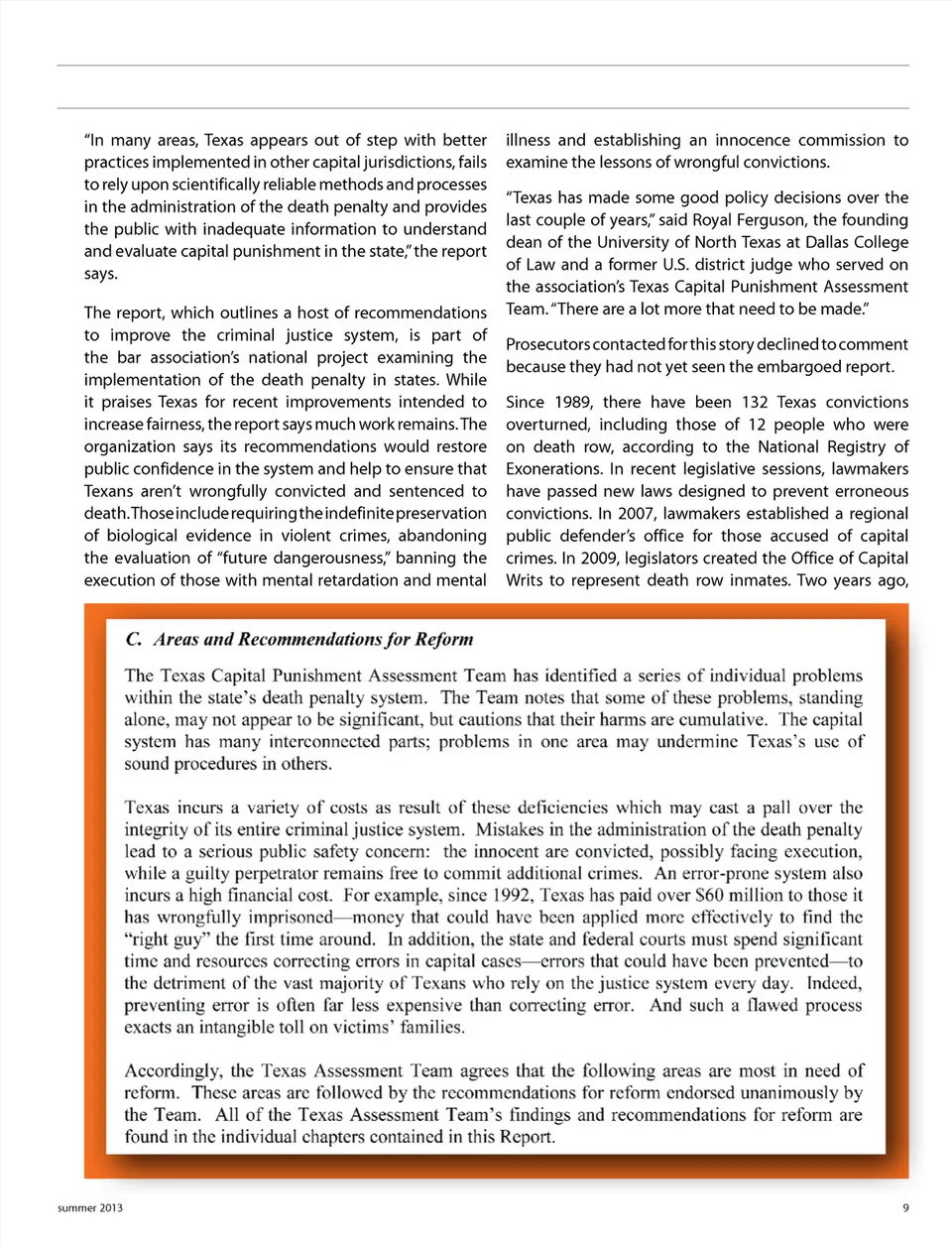 "In many areas, Texas appears out of step with better practices implemented in other capital jurisdictions, fails to rely upon scientifically reliable methods and processes in the administration of the death penalty and provides the public with inadequate information to understand and evaluate capital punishment in the state," the report says.

The report, which outlines a host of recommendations to improve the criminal justice system, is part of the bar association's national project examining the implementation of the death penalty in states. While it praises Texas for recent improvements intended to increase fairness, the report says much work remains. The organization says its recommendations would restore public confidence in the system and help to ensure that Texans aren't wrongfully convicted and sentenced to death. Those include requiring the indefinite preservation of biological evidence in violent crimes, abandoning the evaluation of "future dangerousness," banning the execution of those with mental retardation and mental illness and establishing an innocence commission to examine the lessons of wrongful convictions.

"Texas has made some good policy decisions over the last couple of years," said Royal Ferguson, the founding dean of the University of North Texas at Dallas College of Law and a former U.S. district judge who served on the association's Texas Capital Punishment Assessment Team. "There are a lot more that need to be made."

Prosecutors contacted for this story declined to comment because they had not yet seen the embargoed report.

Since 1989, there have been 132 Texas convictions overturned, including those of 12 people who were on death row, according to the National Registry of Exonerations. In recent legislative sessions, lawmakers have passed new laws designed to prevent erroneous convictions. In 2007, lawmakers established a regional public defender's office for those accused of capital crimes. In 2009, legislators created the Office of Capital Writs to represent death row inmates. Two years ago,

C. Areas and Recommendations for Reform

The Texas Capital Punishment Assessment Team has identified a series of individual problems within the state's death penalty system. The Team notes that some of these problems, standing alone, may not appear to be significant, but cautions that their harms are cumulative. The capital system has many interconnected parts; problems in one area may undermine Texas's use of sound procedures in others.

Texas incurs a variety of costs as result of these deficiencies which may cast a pall over the integrity of its entire criminal justice system. Mistakes in the administration of the death penalty lead to a serious public safety concern: the innocent are convicted, possibly facing execution, while a guilty perpetrator remains free to commit additional crimes. An error-prone system also incurs a high financial cost. For example, since 1992, Texas has paid over $60 million to those it has wrongfully imprisoned—money that could have been applied more effectively to find the "right guy" the first time around. In addition, the state and federal courts must spend significant time and resources correcting errors in capital cases—errors that could have been prevented—to the detriment of the vast majority of Texans who rely on the justice system every day. Indeed, preventing error is often far less expensive than correcting error. And such a flawed process exacts an intangible toll on victims' families.

Accordingly, the Texas Assessment Team agrees that the following areas are most in need of reform. These areas are followed by the recommendations for reform endorsed unanimously by the Team. All of the Texas Assessment Team's findings and recommendations for reform are found in the individual chapters contained in this Report.

summer 2013

9